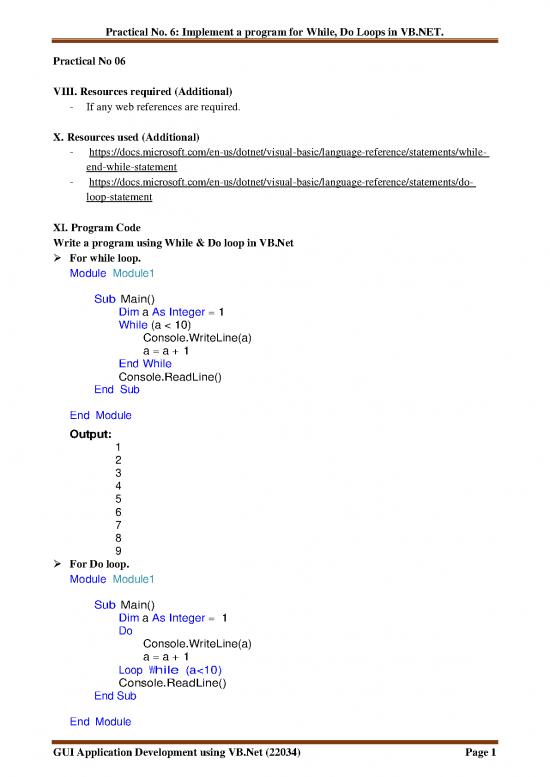 Practical No. 6: Implement a program for While, Do Loops in VB.NET.

Practical No 06

VIII. Resources required (Additional)

- If any web references are required.

X. Resources used (Additional)

- https://docs.microsoft.com/en-us/dotnet/visual-basic/language-reference/statements/while-end-while-statement
- https://docs.microsoft.com/en-us/dotnet/visual-basic/language-reference/statements/do-loop-statement

XI. Program Code

Write a program using While & Do loop in VB.Net

➢ For while loop.

Module Module1

Sub Main()
Dim a As Integer = 1
While (a < 10)
Console.WriteLine(a)
a = a + 1
End While
Console.ReadLine()
End Sub

End Module

Output:
1
2
3
4
5
6
7
8
9

➢ For Do loop.

Module Module1

Sub Main()
Dim a As Integer = 1
Do
Console.WriteLine(a)
a = a + 1
Loop While (a<10)
Console.ReadLine()
End Sub

End Module

GUI Application Development using VB.Net (22034) Page 1